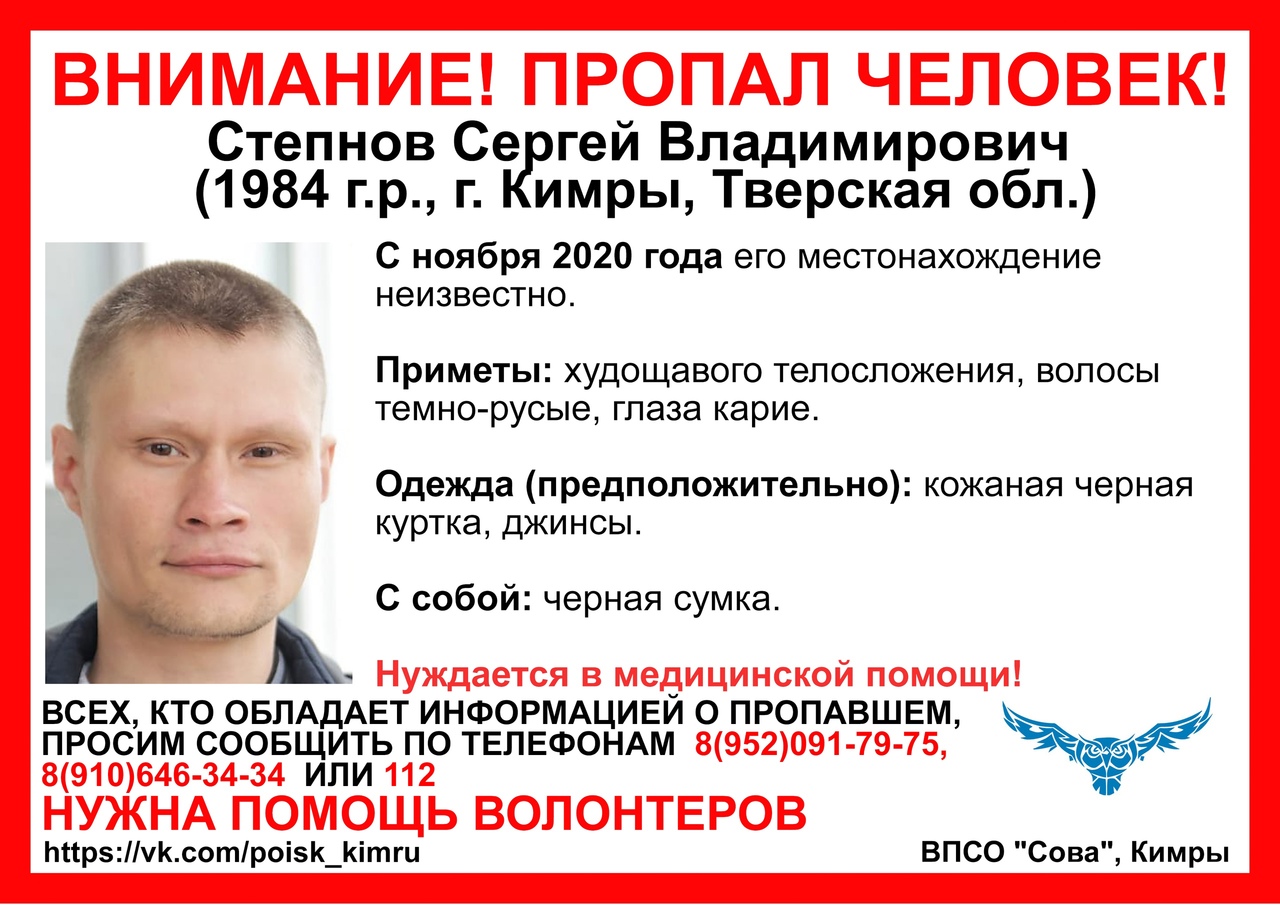 ВНИМАНИЕ! ПРОПАЛ ЧЕЛОВЕК!
Степнов Сергей Владимирович
(1984 г.р., г. Кимры, Тверская обл.)

С ноября 2020 года его местонахождение неизвестно.

Приметы: худощавого телосложения, волосы темно-русые, глаза карие.

Одежда (предположительно): кожаная черная куртка, джинсы.

С собой: черная сумка.

Нуждается в медицинской помощи!

ВСЕХ, КТО ОБЛАДАЕТ ИНФОРМАЦИЕЙ О ПРОПАВШЕМ, ПРОСИМ СООБЩИТЬ ПО ТЕЛЕФОНАМ 8(952)091-79-75, 8(910)646-34-34 ИЛИ 112
НУЖНА ПОМОЩЬ ВОЛОНТЕРОВ
https://vk.com/poisk_kimru
ВПСО "Сова", Кимры